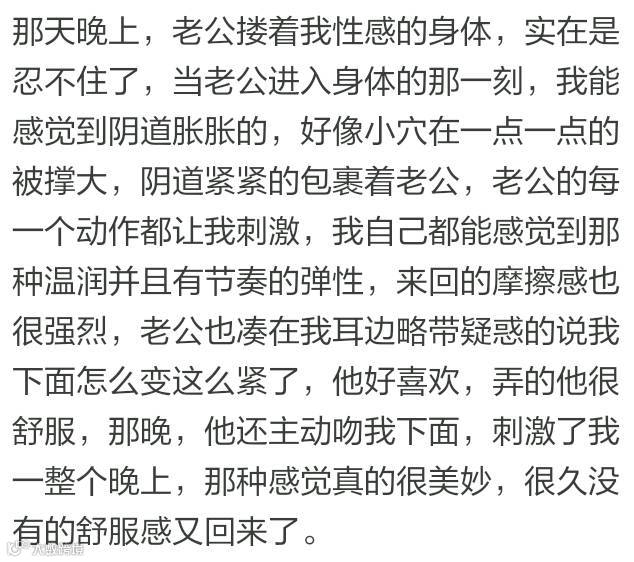 那天晚上，老公搂着我性感的身体，实在是忍不住了，当老公进入身体的那一刻，我能感觉到阴道胀胀的，好像小穴在一点一点的被撑大，阴道紧紧的包裹着老公，老公的每一个动作都让我刺激，我自己都能感觉到那种温润并且有节奏的弹性，来回的摩擦感也很强烈，老公也凑在我耳边略带疑惑的说我下面怎么变这么紧了，他好喜欢，弄的他很舒服，那晚，他还主动吻我下面，刺激了我一整个晚上，那种感觉真的很美妙，很久没有的舒服感又回来了。